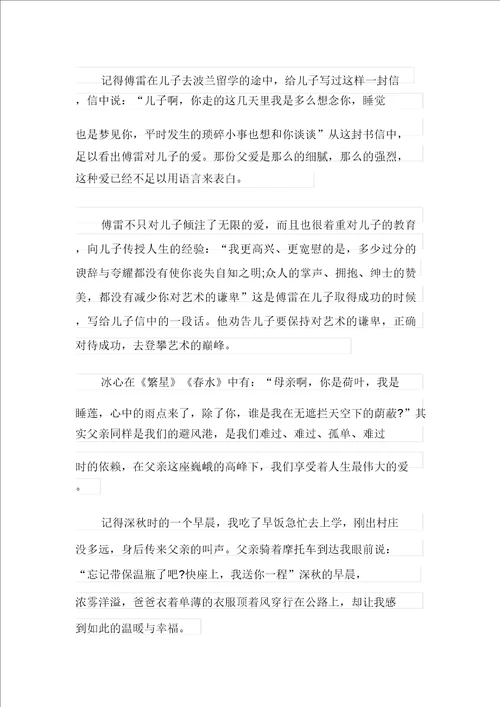 记得傅雷在儿子去波兰留学的途中，给儿子写过这样一封信，信中说：“儿子啊，你走的这几天里我是多么想念你，睡觉也是梦见你，平时发生的琐碎小事也想和你谈谈”从这封书信中，足以看出傅雷对儿子的爱。那份父爱是那么的细腻，那么的强烈，这种爱已经不足以用语言来表白。

傅雷不只对儿子倾注了无限的爱，而且也很着重对儿子的教育，向儿子传授人生的经验：“我更高兴、更宽慰的是，多少过分的谀辞与夸耀都没有使你丧失自知之明;众人的掌声、拥抱、绅士的赞美，都没有减少你对艺术的谦卑”这是傅雷在儿子取得成功的时候，写给儿子信中的一段话。他劝告儿子要保持对艺术的谦卑，正确对待成功，去登攀艺术的巅峰。

冰心在《繁星》《春水》中有：“母亲啊，你是荷叶，我是睡莲，心中的雨点来了，除了你，谁是我在无遮拦天空下的荫蔽?”其实父亲同样是我们的避风港，是我们难过、难过、孤单、难过时的依赖，在父亲这座巍峨的高峰下，我们享受着人生最伟大的爱。

记得深秋时的一个早晨，我吃了早饭急忙去上学，刚出村庄没多远，身后传来父亲的叫声。父亲骑着摩托车到达我眼前说：“忘记带保温瓶了吧?快座上，我送你一程”深秋的早晨，浓雾洋溢，爸爸衣着单薄的衣服顶着风穿行在公路上，却让我感到如此的温暖与幸福。